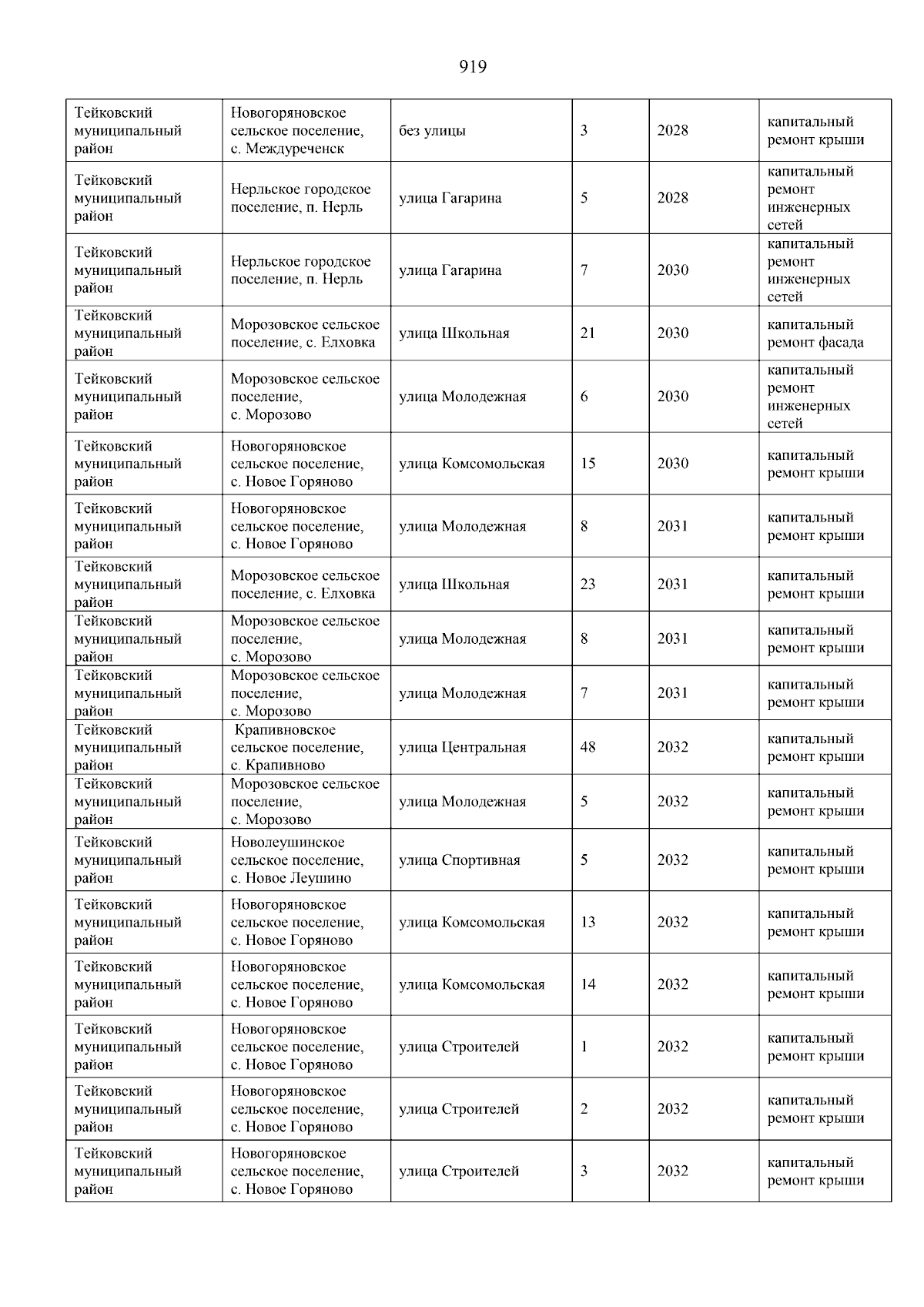 919

| | | | | | |
|---|---|---|---|---|---|
| Тейковский муниципальный район | Новогоряновское сельское поселение, с. Междуреченск | без улицы | 3 | 2028 | капитальный ремонт крыши |
| Тейковский муниципальный район | Нерльское городское поселение, п. Нерль | улица Гагарина | 5 | 2028 | капитальный ремонт инженерных сетей |
| Тейковский муниципальный район | Нерльское городское поселение, п. Нерль | улица Гагарина | 7 | 2030 | капитальный ремонт инженерных сетей |
| Тейковский муниципальный район | Морозовское сельское поселение, с. Елховка | улица Школьная | 21 | 2030 | капитальный ремонт фасада |
| Тейковский муниципальный район | Морозовское сельское поселение, с. Морозово | улица Молодежная | 6 | 2030 | капитальный ремонт инженерных сетей |
| Тейковский муниципальный район | Новогоряновское сельское поселение, с. Новое Горяново | улица Комсомольская | 15 | 2030 | капитальный ремонт крыши |
| Тейковский муниципальный район | Новогоряновское сельское поселение, с. Новое Горяново | улица Молодежная | 8 | 2031 | капитальный ремонт крыши |
| Тейковский муниципальный район | Морозовское сельское поселение, с. Елховка | улица Школьная | 23 | 2031 | капитальный ремонт крыши |
| Тейковский муниципальный район | Морозовское сельское поселение, с. Морозово | улица Молодежная | 8 | 2031 | капитальный ремонт крыши |
| Тейковский муниципальный район | Морозовское сельское поселение, с. Морозово | улица Молодежная | 7 | 2031 | капитальный ремонт крыши |
| Тейковский муниципальный район | Крапивновское сельское поселение, с. Крапивново | улица Центральная | 48 | 2032 | капитальный ремонт крыши |
| Тейковский муниципальный район | Морозовское сельское поселение, с. Морозово | улица Молодежная | 5 | 2032 | капитальный ремонт крыши |
| Тейковский муниципальный район | Новолеушинское сельское поселение, с. Новое Леушино | улица Спортивная | 5 | 2032 | капитальный ремонт крыши |
| Тейковский муниципальный район | Новогоряновское сельское поселение, с. Новое Горяново | улица Комсомольская | 13 | 2032 | капитальный ремонт крыши |
| Тейковский муниципальный район | Новогоряновское сельское поселение, с. Новое Горяново | улица Комсомольская | 14 | 2032 | капитальный ремонт крыши |
| Тейковский муниципальный район | Новогоряновское сельское поселение, с. Новое Горяново | улица Строителей | 1 | 2032 | капитальный ремонт крыши |
| Тейковский муниципальный район | Новогоряновское сельское поселение, с. Новое Горяново | улица Строителей | 2 | 2032 | капитальный ремонт крыши |
| Тейковский муниципальный район | Новогоряновское сельское поселение, с. Новое Горяново | улица Строителей | 3 | 2032 | капитальный ремонт крыши |